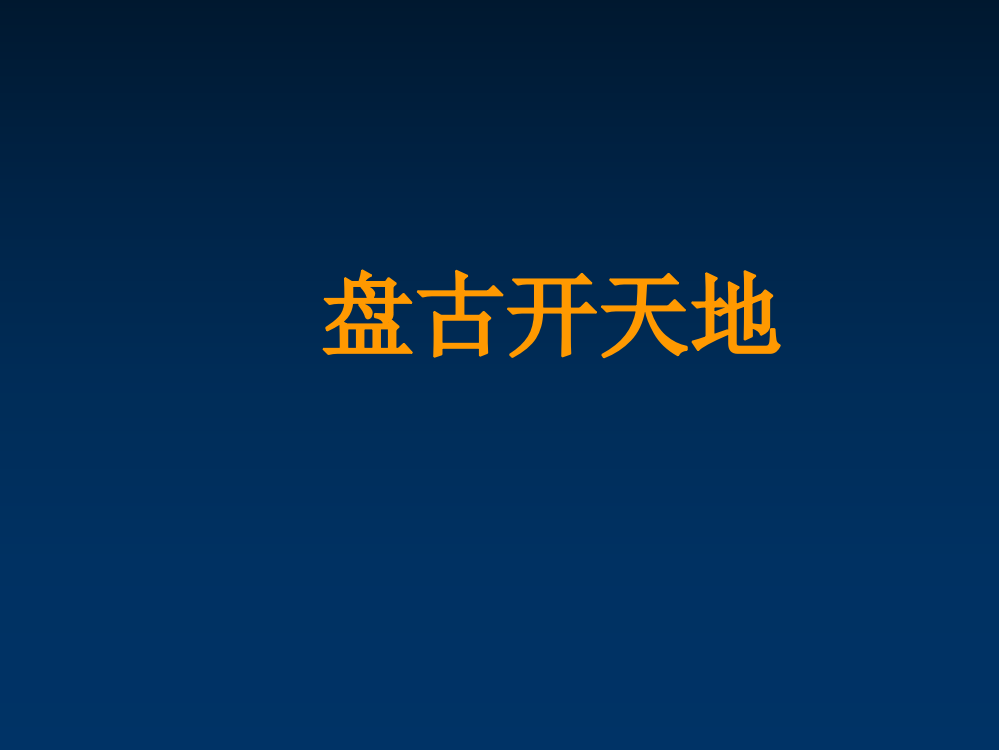 盘古开天地